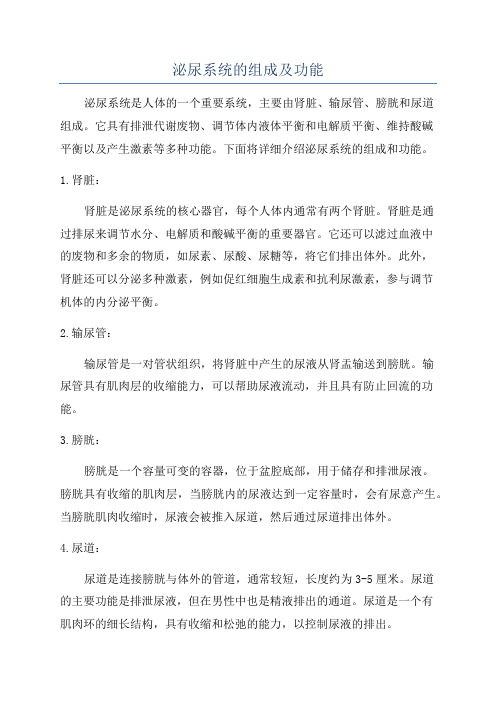 泌尿系统的组成及功能

泌尿系统是人体的一个重要系统，主要由肾脏、输尿管、膀胱和尿道组成。它具有排泄代谢废物、调节体内液体平衡和电解质平衡、维持酸碱平衡以及产生激素等多种功能。下面将详细介绍泌尿系统的组成和功能。

1.肾脏：

肾脏是泌尿系统的核心器官，每个人体内通常有两个肾脏。肾脏是通过排尿来调节水分、电解质和酸碱平衡的重要器官。它还可以滤过血液中的废物和多余的物质，如尿素、尿酸、尿糖等，将它们排出体外。此外，肾脏还可以分泌多种激素，例如促红细胞生成素和抗利尿激素，参与调节机体的内分泌平衡。

2.输尿管：

输尿管是一对管状组织，将肾脏中产生的尿液从肾盂输送到膀胱。输尿管具有肌肉层的收缩能力，可以帮助尿液流动，并且具有防止回流的功能。

3.膀胱：

膀胱是一个容量可变的容器，位于盆腔底部，用于储存和排泄尿液。膀胱具有收缩的肌肉层，当膀胱内的尿液达到一定容量时，会有尿意产生。当膀胱肌肉收缩时，尿液会被推入尿道，然后通过尿道排出体外。

4.尿道：

尿道是连接膀胱与体外的管道，通常较短，长度约为3-5厘米。尿道的主要功能是排泄尿液，但在男性中也是精液排出的通道。尿道是一个有肌肉环的细长结构，具有收缩和松弛的能力，以控制尿液的排出。